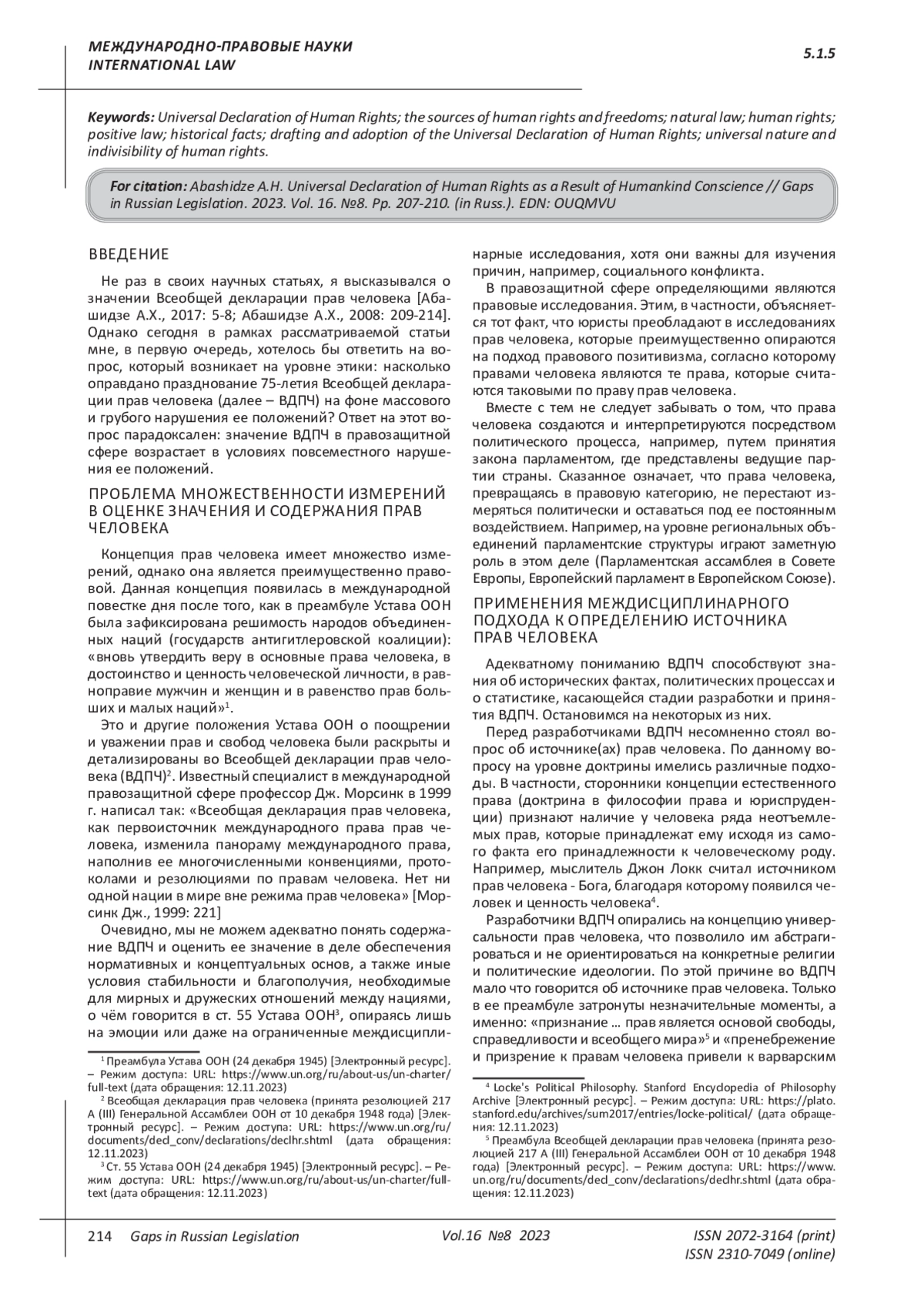 МЕЖДУНАРОДНО-ПРАВОВЫЕ НАУКИ
INTERNATIONAL LAW

5.1.5

Keywords: Universal Declaration of Human Rights; the sources of human rights and freedoms; natural law; human rights; positive law; historical facts; drafting and adoption of the Universal Declaration of Human Rights; universal nature and indivisibility of human rights.

For citation: Abashidze A.H. Universal Declaration of Human Rights as a Result of Humankind Conscience // Gaps in Russian Legislation. 2023. Vol. 16. №8. Pp. 207-210. (in Russ.). EDN: OUQMVU

ВВЕДЕНИЕ

Не раз в своих научных статьях, я высказывался о значении Всеобщей декларации прав человека [Абашидзе А.Х., 2017: 5-8; Абашидзе А.Х., 2008: 209-214]. Однако сегодня в рамках рассматриваемой статьи мне, в первую очередь, хотелось бы ответить на вопрос, который возникает на уровне этики: насколько оправдано празднование 75-летия Всеобщей декларации прав человека (далее – ВДПЧ) на фоне массового и грубого нарушения ее положений? Ответ на этот вопрос парадоксален: значение ВДПЧ в правозащитной сфере возрастает в условиях повсеместного нарушения ее положений.

ПРОБЛЕМА МНОЖЕСТВЕННОСТИ ИЗМЕРЕНИЙ В ОЦЕНКЕ ЗНАЧЕНИЯ И СОДЕРЖАНИЯ ПРАВ ЧЕЛОВЕКА

Концепция прав человека имеет множество измерений, однако она является преимущественно правовой. Данная концепция появилась в международной повестке дня после того, как в преамбуле Устава ООН была зафиксирована решимость народов объединенных наций (государств антигитлеровской коалиции): «вновь утвердить веру в основные права человека, в достоинство и ценность человеческой личности, в равноправие мужчин и женщин и в равенство прав больших и малых наций»$^1$.

Это и другие положения Устава ООН о поощрении и уважении прав и свобод человека были раскрыты и детализированы во Всеобщей декларации прав человека (ВДПЧ)$^2$. Известный специалист в международной правозащитной сфере профессор Дж. Морсинк в 1999 г. написал так: «Всеобщая декларация прав человека, как первоисточник международного права прав человека, изменила панораму международного права, наполнив ее многочисленными конвенциями, протоколами и резолюциями по правам человека. Нет ни одной нации в мире вне режима прав человека» [Морсинк Дж., 1999: 221]

Очевидно, мы не можем адекватно понять содержание ВДПЧ и оценить ее значение в деле обеспечения нормативных и концептуальных основ, а также иные условия стабильности и благополучия, необходимые для мирных и дружеских отношений между нациями, о чём говорится в ст. 55 Устава ООН$^3$, опираясь лишь на эмоции или даже на ограниченные междисциплинарные исследования, хотя они важны для изучения причин, например, социального конфликта.

В правозащитной сфере определяющими являются правовые исследования. Этим, в частности, объясняется тот факт, что юристы преобладают в исследованиях прав человека, которые преимущественно опираются на подход правового позитивизма, согласно которому правами человека являются те права, которые считаются таковыми по праву прав человека.

Вместе с тем не следует забывать о том, что права человека создаются и интерпретируются посредством политического процесса, например, путем принятия закона парламентом, где представлены ведущие партии страны. Сказанное означает, что права человека, превращаясь в правовую категорию, не перестают измеряться политически и оставаться под ее постоянным воздействием. Например, на уровне региональных объединений парламентские структуры играют заметную роль в этом деле (Парламентская ассамблея в Совете Европы, Европейский парламент в Европейском Союзе).

ПРИМЕНЕНИЯ МЕЖДИСЦИПЛИНАРНОГО ПОДХОДА К ОПРЕДЕЛЕНИЮ ИСТОЧНИКА ПРАВ ЧЕЛОВЕКА

Адекватному пониманию ВДПЧ способствуют знания об исторических фактах, политических процессах и о статистике, касающейся стадии разработки и принятия ВДПЧ. Остановимся на некоторых из них.

Перед разработчиками ВДПЧ несомненно стоял вопрос об источнике(ах) прав человека. По данному вопросу на уровне доктрины имелись различные подходы. В частности, сторонники концепции естественного права (доктрина в философии права и юриспруденции) признают наличие у человека ряда неотъемлемых прав, которые принадлежат ему исходя из самого факта его принадлежности к человеческому роду. Например, мыслитель Джон Локк считал источником прав человека - Бога, благодаря которому появился человек и ценность человека$^4$.

Разработчики ВДПЧ опирались на концепцию универсальности прав человека, что позволило им абстрагироваться и не ориентироваться на конкретные религии и политические идеологии. По этой причине во ВДПЧ мало что говорится об источнике прав человека. Только в ее преамбуле затронуты незначительные моменты, а именно: «признание … прав является основой свободы, справедливости и всеобщего мира»$^5$ и «пренебрежение и призрение к правам человека привели к варварским

$^1$ Преамбула Устава ООН (24 декабря 1945) [Электронный ресурс]. – Режим доступа: URL: https://www.un.org/ru/about-us/un-charter/full-text (дата обращения: 12.11.2023)
$^2$ Всеобщая декларация прав человека (принята резолюцией 217 А (III) Генеральной Ассамблеи ООН от 10 декабря 1948 года) [Электронный ресурс]. – Режим доступа: URL: https://www.un.org/ru/documents/decl_conv/declarations/declhr.shtml (дата обращения: 12.11.2023)
$^3$ Ст. 55 Устава ООН (24 декабря 1945) [Электронный ресурс]. – Режим доступа: URL: https://www.un.org/ru/about-us/un-charter/full-text (дата обращения: 12.11.2023)

$^4$ Locke's Political Philosophy. Stanford Encyclopedia of Philosophy Archive [Электронный ресурс]. – Режим доступа: URL: https://plato.stanford.edu/archives/sum2017/entries/locke-political/ (дата обращения: 12.11.2023)
$^5$ Преамбула Всеобщей декларации прав человека (принята резолюцией 217 А (III) Генеральной Ассамблеи ООН от 10 декабря 1948 года) [Электронный ресурс]. – Режим доступа: URL: https://www.un.org/ru/documents/decl_conv/declarations/declhr.shtml (дата обращения: 12.11.2023)

214 Gaps in Russian Legislation Vol.16 №8 2023 ISSN 2072-3164 (print) ISSN 2310-7049 (online)